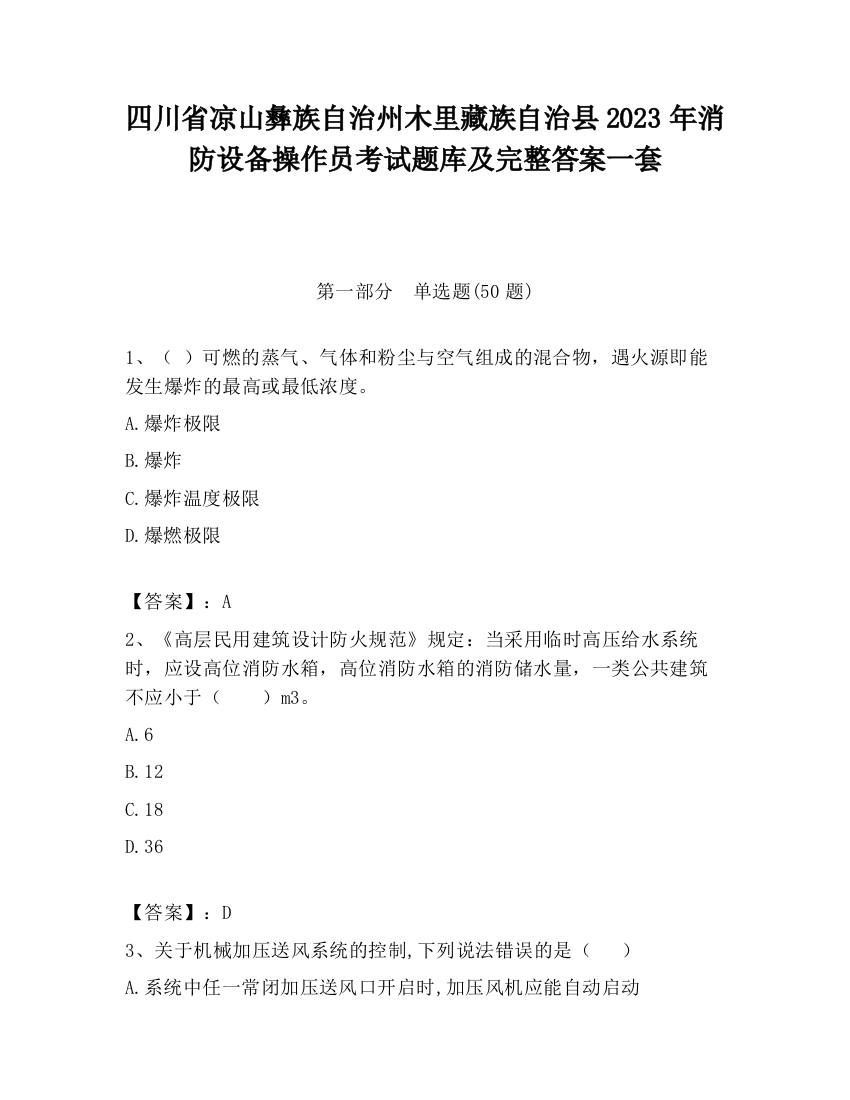 四川省凉山彝族自治州木里藏族自治县2023年消防设备操作员考试题库及完整答案一套

第一部分　单选题(50题)

1、（ ）可燃的蒸气、气体和粉尘与空气组成的混合物，遇火源即能发生爆炸的最高或最低浓度。

A.爆炸极限

B.爆炸

C.爆炸温度极限

D.爆燃极限

【答案】：A

2、《高层民用建筑设计防火规范》规定：当采用临时高压给水系统时，应设高位消防水箱，高位消防水箱的消防储水量，一类公共建筑不应小于（　　）m3。

A.6

B.12

C.18

D.36

【答案】：D

3、关于机械加压送风系统的控制,下列说法错误的是（　　）

A.系统中任一常闭加压送风口开启时,加压风机应能自动启动